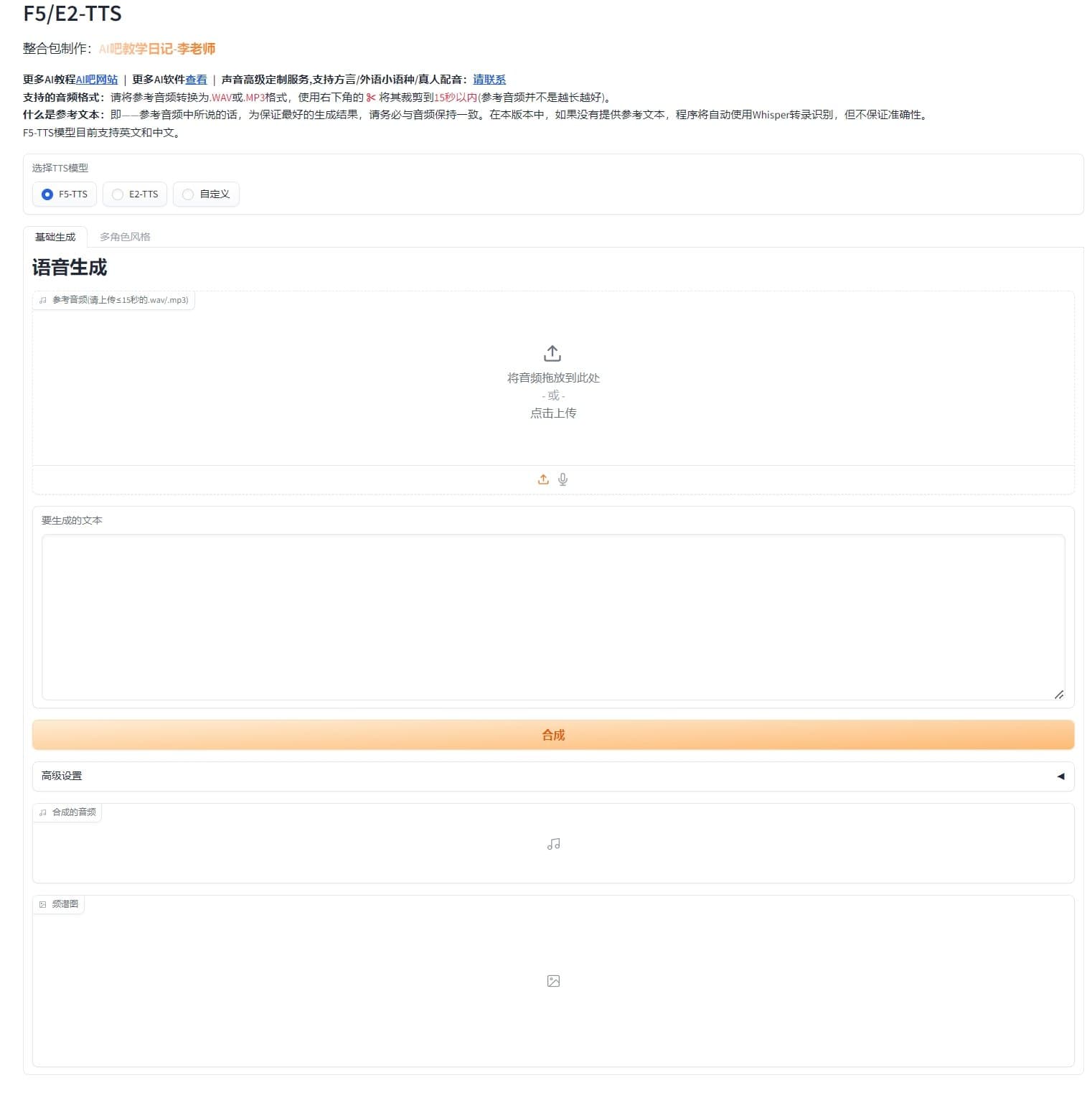 F5/E2-TTS

整合包制作：AI吧教学日记-李老师

更多AI教程AI吧网站 | 更多AI软件查看 | 声音高级定制服务,支持方言/外语小语种/真人配音：请联系
支持的音频格式：请将参考音频转换为.WAV或.MP3格式，使用右下角的 ✂ 将其裁剪到15秒以内(参考音频并不是越长越好)。
什么是参考文本：即——参考音频中所说的话，为保证最好的生成结果，请务必与音频保持一致。在本版本中，如果没有提供参考文本，程序将自动使用Whisper转录识别，但不保证准确性。
F5-TTS模型目前支持英文和中文。

选择TTS模型

F5-TTS

E2-TTS

自定义

基础生成

多角色风格

语音生成

参考音频(请上传≤15秒的.wav/.mp3)

将音频拖放到此处
- 或 -
点击上传

要生成的文本

合成

高级设置

合成的音频

频谱图